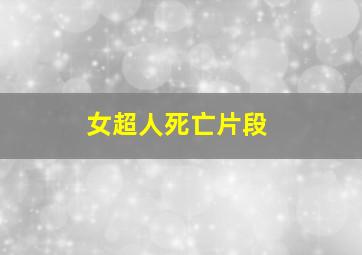 女超人死亡片段